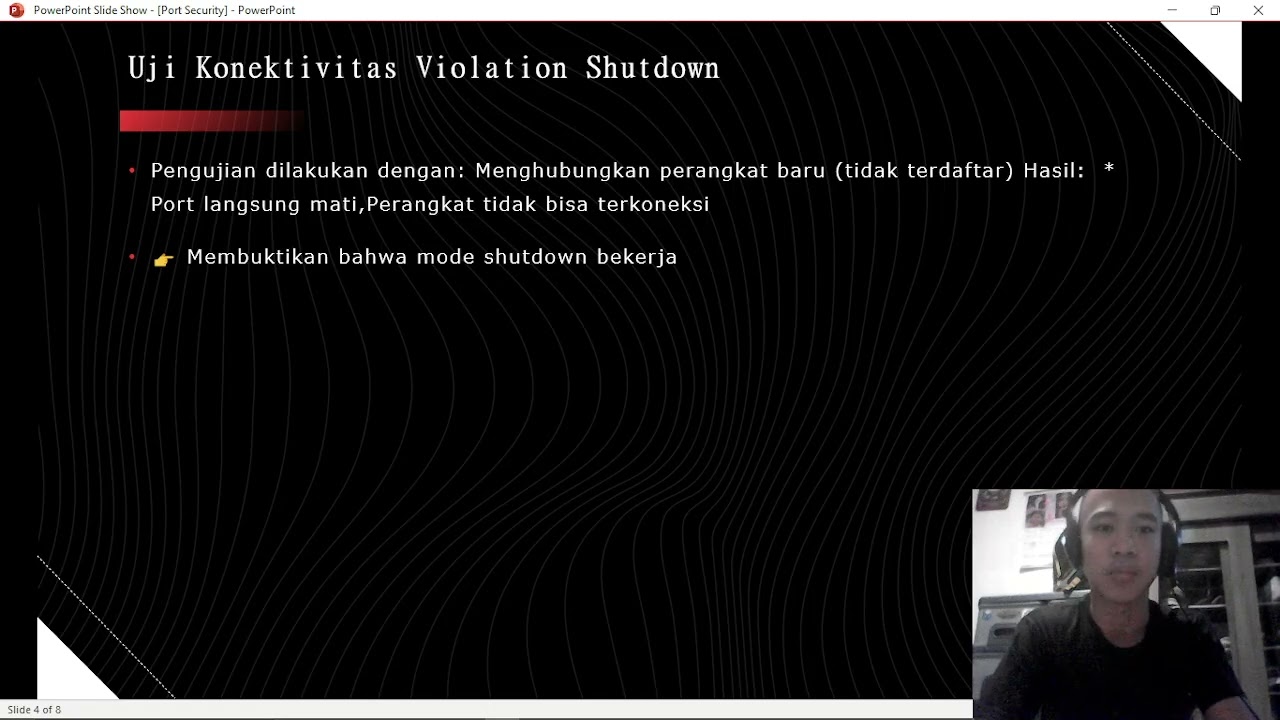 PowerPoint Slide Show - [Port Security] - PowerPoint

Uji Konektivitas Violation Shutdown

• Pengujian dilakukan dengan: Menghubungkan perangkat baru (tidak terdaftar) Hasil: * Port langsung mati,Perangkat tidak bisa terkoneksi

• 👉 Membuktikan bahwa mode shutdown bekerja

Slide 4 of 8